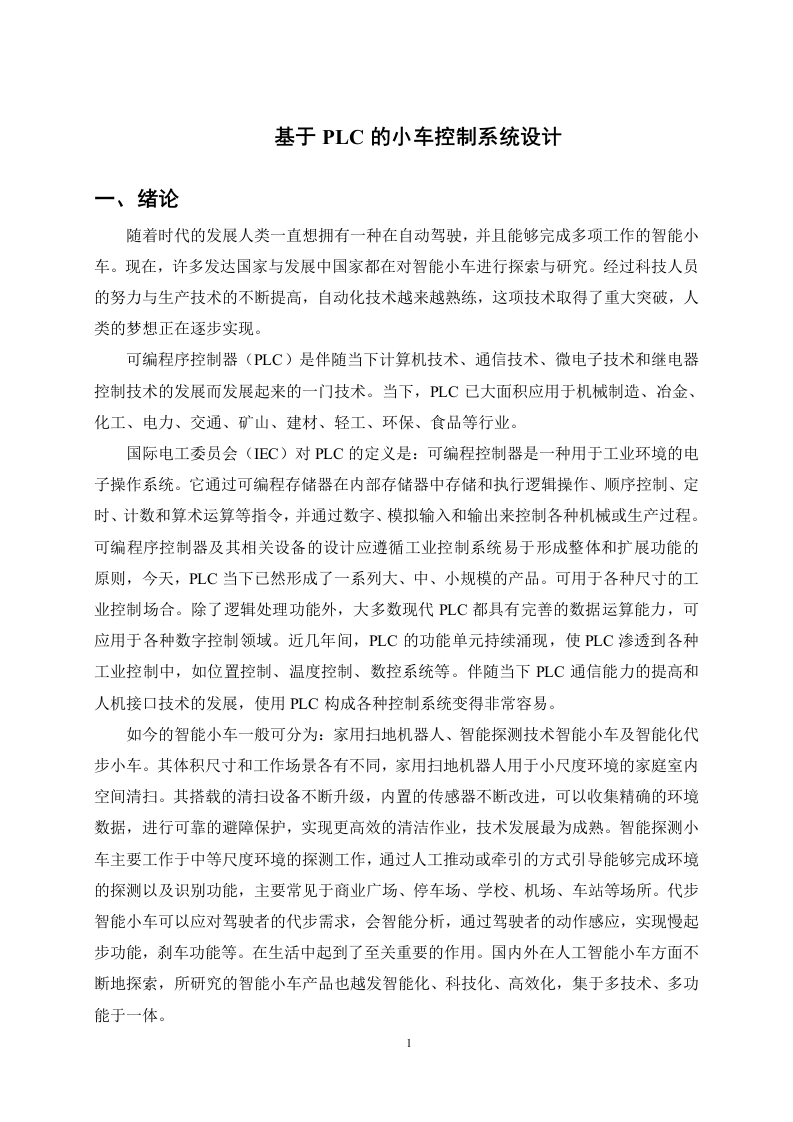 基于 PLC 的小车控制系统设计

一、绪论

随着时代的发展人类一直想拥有一种在自动驾驶，并且能够完成多项工作的智能小车。现在，许多发达国家与发展中国家都在对智能小车进行探索与研究。经过科技人员的努力与生产技术的不断提高，自动化技术越来越熟练，这项技术取得了重大突破，人类的梦想正在逐步实现。

可编程序控制器（PLC）是伴随当下计算机技术、通信技术、微电子技术和继电器控制技术的发展而发展起来的一门技术。当下，PLC 已大面积应用于机械制造、冶金、化工、电力、交通、矿山、建材、轻工、环保、食品等行业。

国际电工委员会（IEC）对 PLC 的定义是：可编程控制器是一种用于工业环境的电子操作系统。它通过可编程存储器在内部存储器中存储和执行逻辑操作、顺序控制、定时、计数和算术运算等指令，并通过数字、模拟输入和输出来控制各种机械或生产过程。可编程序控制器及其相关设备的设计应遵循工业控制系统易于形成整体和扩展功能的原则，今天，PLC 当下已然形成了一系列大、中、小规模的产品。可用于各种尺寸的工业控制场合。除了逻辑处理功能外，大多数现代 PLC 都具有完善的数据运算能力，可应用于各种数字控制领域。近几年间，PLC 的功能单元持续涌现，使 PLC 渗透到各种工业控制中，如位置控制、温度控制、数控系统等。伴随当下 PLC 通信能力的提高和人机接口技术的发展，使用 PLC 构成各种控制系统变得非常容易。

如今的智能小车一般可分为：家用扫地机器人、智能探测技术智能小车及智能化代步小车。其体积尺寸和工作场景各有不同，家用扫地机器人用于小尺度环境的家庭室内空间清扫。其搭载的清扫设备不断升级，内置的传感器不断改进，可以收集精确的环境数据，进行可靠的避障保护，实现更高效的清洁作业，技术发展最为成熟。智能探测小车主要工作于中等尺度环境的探测工作，通过人工推动或牵引的方式引导能够完成环境的探测以及识别功能，主要常见于商业广场、停车场、学校、机场、车站等场所。代步智能小车可以应对驾驶者的代步需求，会智能分析，通过驾驶者的动作感应，实现慢起步功能，刹车功能等。在生活中起到了至关重要的作用。国内外在人工智能小车方面不断地探索，所研究的智能小车产品也越发智能化、科技化、高效化，集于多技术、多功能于一体。

1